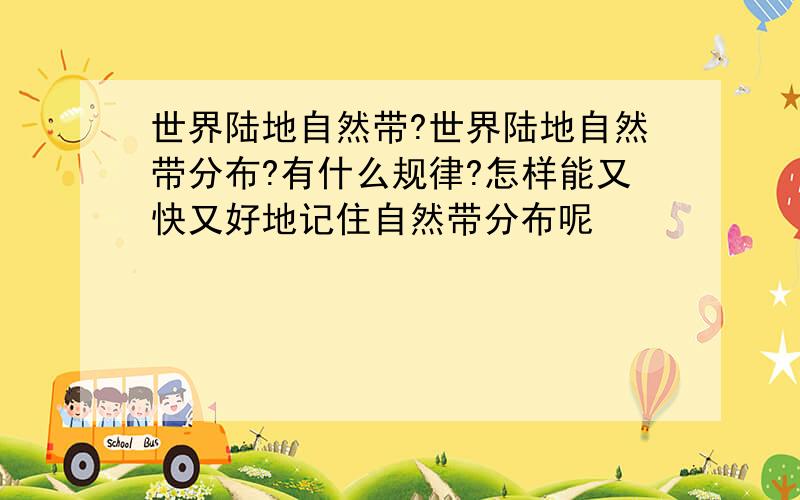 世界陆地自然带?世界陆地自然带分布?有什么规律?怎样能又快又好地记住自然带分布呢

5

9

School Bus